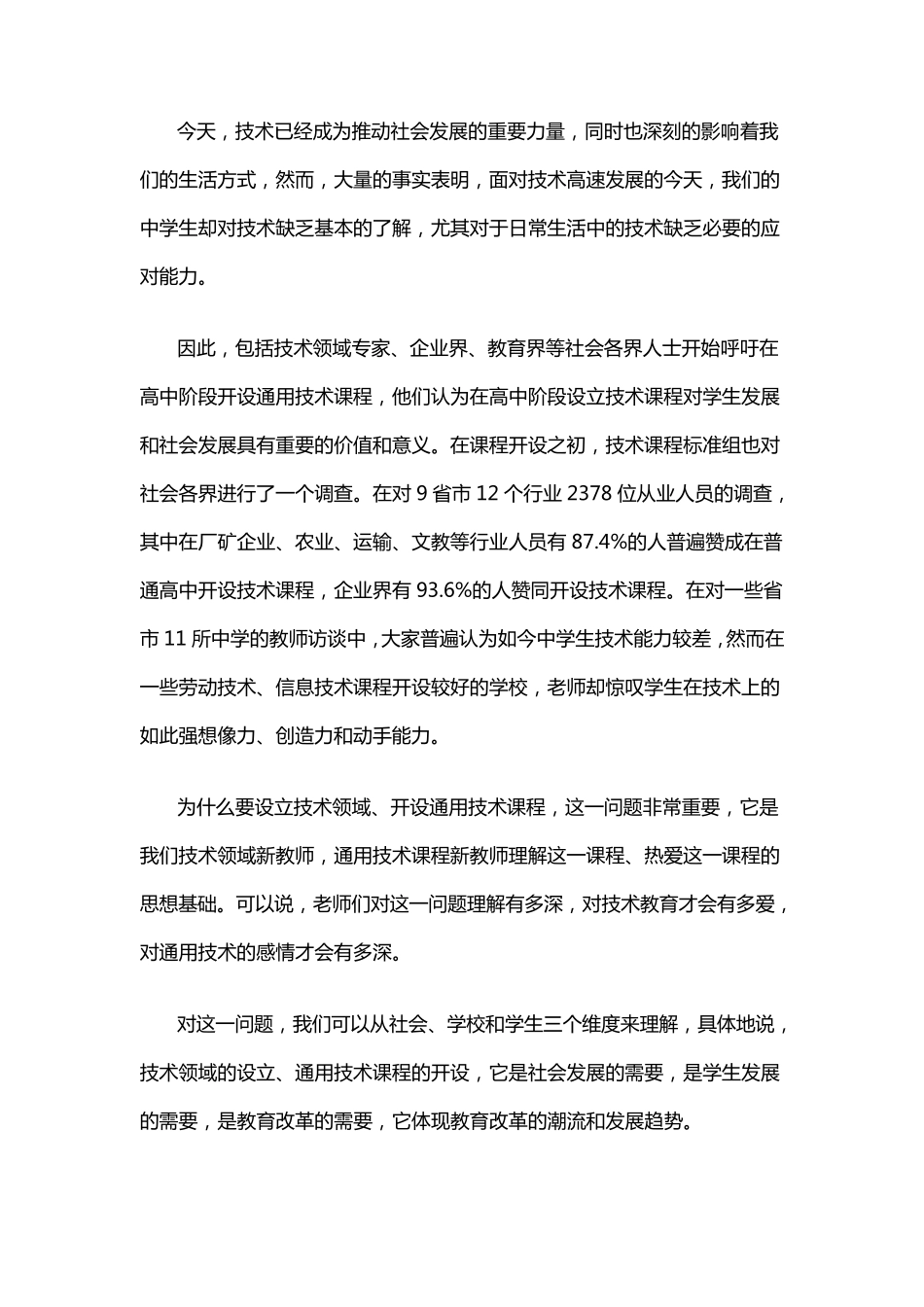 今天，技术已经成为推动社会发展的重要力量，同时也深刻的影响着我们的生活方式，然而，大量的事实表明，面对技术高速发展的今天，我们的中学生却对技术缺乏基本的了解，尤其对于日常生活中的技术缺乏必要的应对能力。

因此，包括技术领域专家、企业界、教育界等社会各界人士开始呼吁在高中阶段开设通用技术课程，他们认为在高中阶段设立技术课程对学生发展和社会发展具有重要的价值和意义。在课程开设之初，技术课程标准组也对社会各界进行了一个调查。在对 9 省市 12 个行业 2378 位从业人员的调查，其中在厂矿企业、农业、运输、文教等行业人员有 87.4%的人普遍赞成在普通高中开设技术课程，企业界有 93.6%的人赞同开设技术课程。在对一些省市 11 所中学的教师访谈中，大家普遍认为如今中学生技术能力较差，然而在一些劳动技术、信息技术课程开设较好的学校，老师却惊叹学生在技术上的如此强想像力、创造力和动手能力。

为什么要设立技术领域、开设通用技术课程，这一问题非常重要，它是我们技术领域新教师，通用技术课程新教师理解这一课程、热爱这一课程的思想基础。可以说，老师们对这一问题理解有多深，对技术教育才会有多爱，对通用技术的感情才会有多深。

对这一问题，我们可以从社会、学校和学生三个维度来理解，具体地说，技术领域的设立、通用技术课程的开设，它是社会发展的需要，是学生发展的需要，是教育改革的需要，它体现教育改革的潮流和发展趋势。